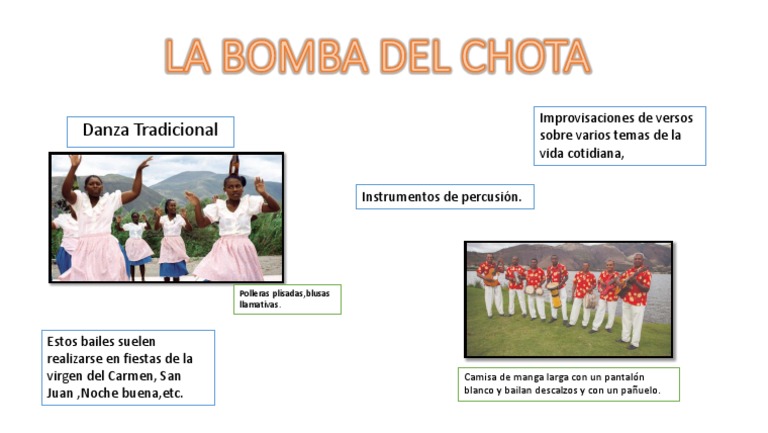 LA BOMBA DEL CHOTA

Danza Tradicional

Improvisaciones de versos sobre varios temas de la vida cotidiana,

Instrumentos de percusión.

Polleras plisadas,blusas llamativas.

Estos bailes suelen realizarse en fiestas de la virgen del Carmen, San Juan ,Noche buena,etc.

Camisa de manga larga con un pantalón blanco y bailan descalzos y con un pañuelo.